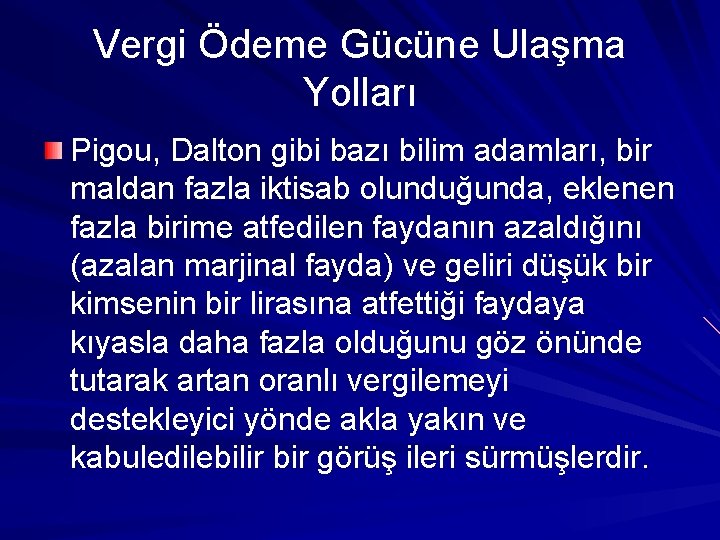 Vergi Ödeme Gücüne Ulaşma Yolları

Pigou, Dalton gibi bazı bilim adamları, bir maldan fazla iktisab olunduğunda, eklenen fazla birime atfedilen faydanın azaldığını (azalan marjinal fayda) ve geliri düşük bir kimsenin bir lirasına atfettiği faydaya kıyasla daha fazla olduğunu göz önünde tutarak artan oranlı vergilemeyi destekleyici yönde akla yakın ve kabuledilebilir bir görüş ileri sürmüşlerdir.